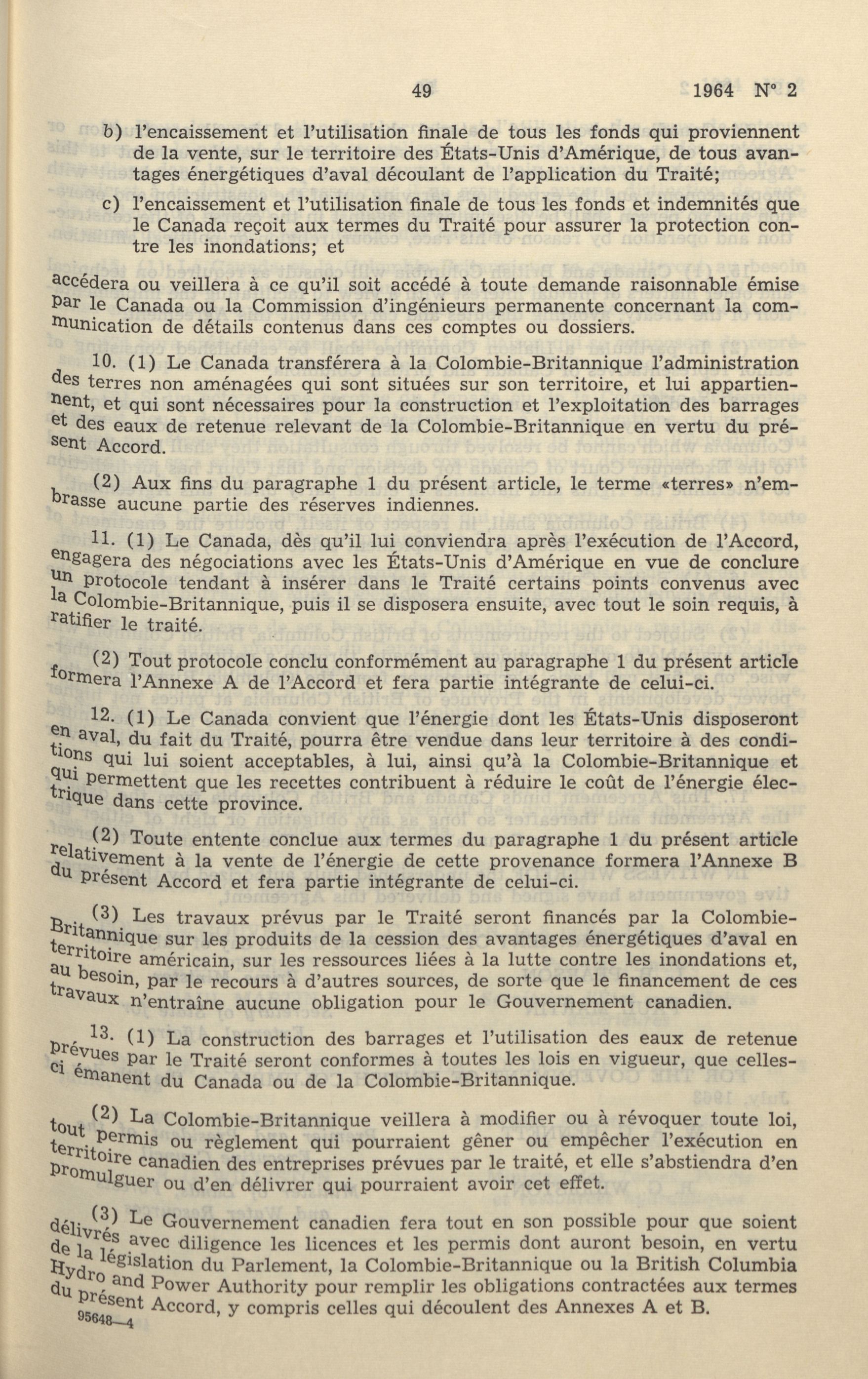 49 1964 N° 2

b) l'encaissement et l'utilisation finale de tous les fonds qui proviennent de la vente, sur le territoire des États-Unis d'Amérique, de tous avantages énergétiques d'aval découlant de l'application du Traité;

c) l'encaissement et l'utilisation finale de tous les fonds et indemnités que le Canada reçoit aux termes du Traité pour assurer la protection contre les inondations; et

accédera ou veillera à ce qu'il soit accédé à toute demande raisonnable émise par le Canada ou la Commission d'ingénieurs permanente concernant la communication de détails contenus dans ces comptes ou dossiers.

10. (1) Le Canada transférera à la Colombie-Britannique l'administration des terres non aménagées qui sont situées sur son territoire, et lui appartiennent, et qui sont nécessaires pour la construction et l'exploitation des barrages et des eaux de retenue relevant de la Colombie-Britannique en vertu du présent Accord.

(2) Aux fins du paragraphe 1 du présent article, le terme «terres» n'embrasse aucune partie des réserves indiennes.

11. (1) Le Canada, dès qu'il lui conviendra après l'exécution de l'Accord, engagera des négociations avec les États-Unis d'Amérique en vue de conclure un protocole tendant à insérer dans le Traité certains points convenus avec la Colombie-Britannique, puis il se disposera ensuite, avec tout le soin requis, à ratifier le traité.

(2) Tout protocole conclu conformément au paragraphe 1 du présent article formera l'Annexe A de l'Accord et fera partie intégrante de celui-ci.

12. (1) Le Canada convient que l'énergie dont les États-Unis disposeront en aval, du fait du Traité, pourra être vendue dans leur territoire à des conditions qui lui soient acceptables, à lui, ainsi qu'à la Colombie-Britannique et qui permettent que les recettes contribuent à réduire le coût de l'énergie électrique dans cette province.

(2) Toute entente conclue aux termes du paragraphe 1 du présent article relativement à la vente de l'énergie de cette provenance formera l'Annexe B du présent Accord et fera partie intégrante de celui-ci.

(3) Les travaux prévus par le Traité seront financés par la Colombie-Britannique sur les produits de la cession des avantages énergétiques d'aval en territoire américain, sur les ressources liées à la lutte contre les inondations et, au besoin, par le recours à d'autres sources, de sorte que le financement de ces travaux n'entraîne aucune obligation pour le Gouvernement canadien.

13. (1) La construction des barrages et l'utilisation des eaux de retenue prévues par le Traité seront conformes à toutes les lois en vigueur, que celles-ci émanent du Canada ou de la Colombie-Britannique.

(2) La Colombie-Britannique veillera à modifier ou à révoquer toute loi, tout permis ou règlement qui pourraient gêner ou empêcher l'exécution en territoire canadien des entreprises prévues par le traité, et elle s'abstiendra d'en promulguer ou d'en délivrer qui pourraient avoir cet effet.

(3) Le Gouvernement canadien fera tout en son possible pour que soient délivrés avec diligence les licences et les permis dont auront besoin, en vertu de la législation du Parlement, la Colombie-Britannique ou la British Columbia Hydro and Power Authority pour remplir les obligations contractées aux termes du présent Accord, y compris celles qui découlent des Annexes A et B.

95648—4